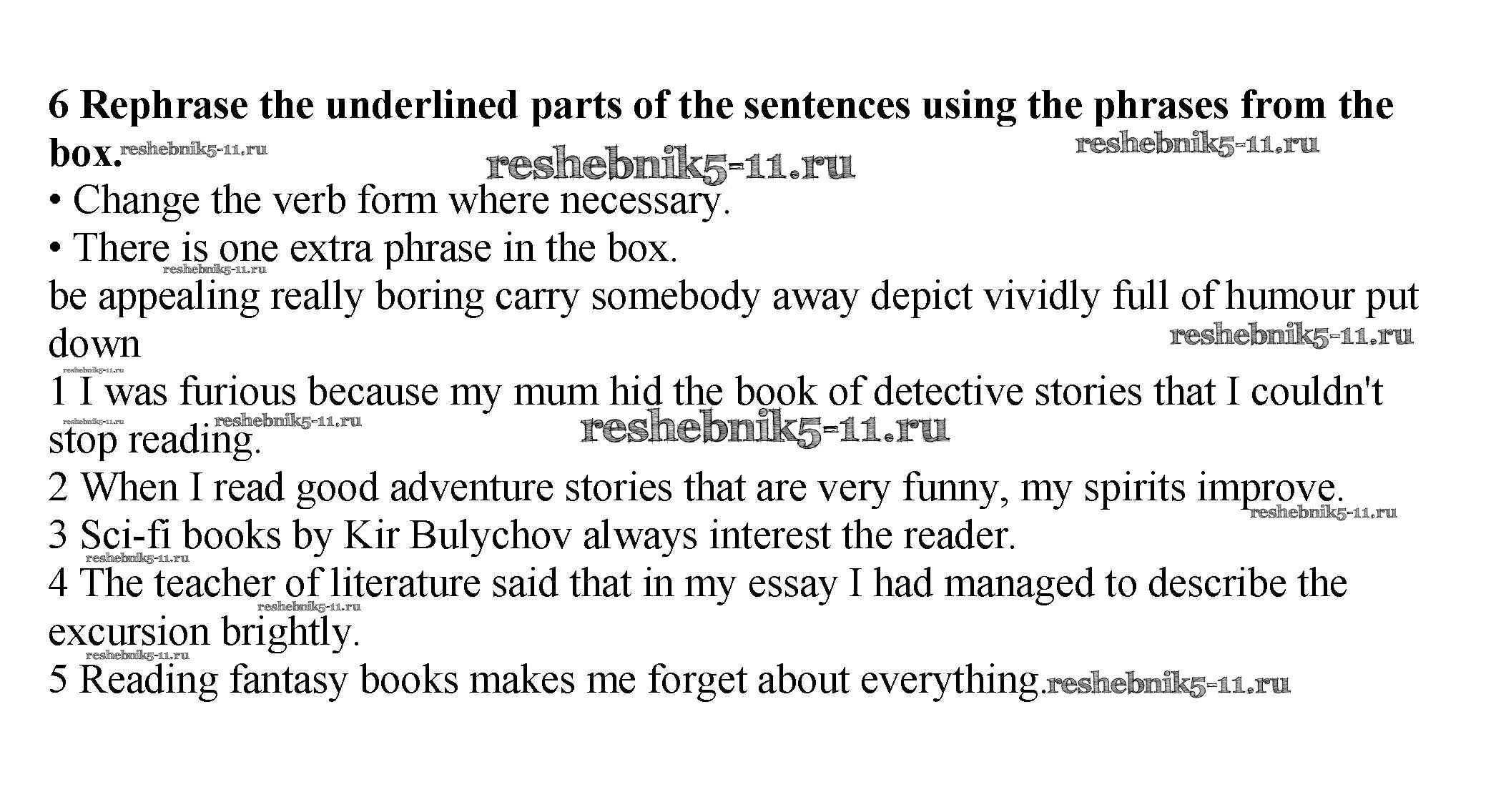 6 Rephrase the underlined parts of the sentences using the phrases from the box.

• Change the verb form where necessary.
• There is one extra phrase in the box.

be appealing really boring carry somebody away depict vividly full of humour put down

1 I was furious because my mum hid the book of detective stories that I couldn't stop reading.
2 When I read good adventure stories that are very funny, my spirits improve.
3 Sci-fi books by Kir Bulychov always interest the reader.
4 The teacher of literature said that in my essay I had managed to describe the excursion brightly.
5 Reading fantasy books makes me forget about everything.

reshebnik5-11.ru